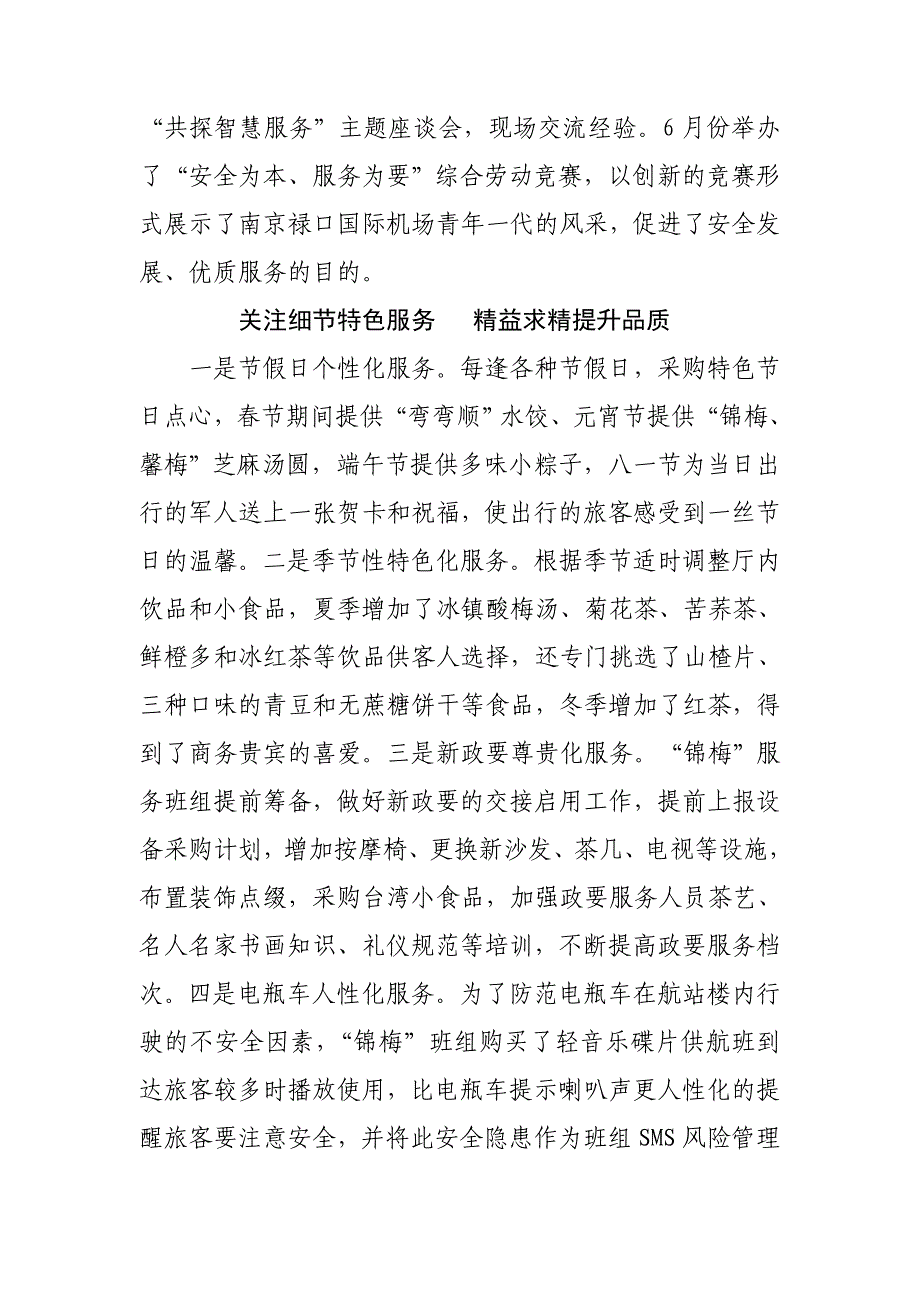 “共探智慧服务”主题座谈会，现场交流经验。6月份举办了“安全为本、服务为要”综合劳动竞赛，以创新的竞赛形式展示了南京禄口国际机场青年一代的风采，促进了安全发展、优质服务的目的。

关注细节特色服务　　精益求精提升品质

一是节假日个性化服务。每逢各种节假日，采购特色节日点心，春节期间提供“弯弯顺”水饺、元宵节提供“锦梅、馨梅”芝麻汤圆，端午节提供多味小粽子，八一节为当日出行的军人送上一张贺卡和祝福，使出行的旅客感受到一丝节日的温馨。二是季节性特色化服务。根据季节适时调整厅内饮品和小食品，夏季增加了冰镇酸梅汤、菊花茶、苦荞茶、鲜橙多和冰红茶等饮品供客人选择，还专门挑选了山楂片、三种口味的青豆和无蔗糖饼干等食品，冬季增加了红茶，得到了商务贵宾的喜爱。三是新政要尊贵化服务。“锦梅”服务班组提前筹备，做好新政要的交接启用工作，提前上报设备采购计划，增加按摩椅、更换新沙发、茶几、电视等设施，布置装饰点缀，采购台湾小食品，加强政要服务人员茶艺、名人名家书画知识、礼仪规范等培训，不断提高政要服务档次。四是电瓶车人性化服务。为了防范电瓶车在航站楼内行驶的不安全因素，“锦梅”班组购买了轻音乐碟片供航班到达旅客较多时播放使用，比电瓶车提示喇叭声更人性化的提醒旅客要注意安全，并将此安全隐患作为班组SMS风险管理